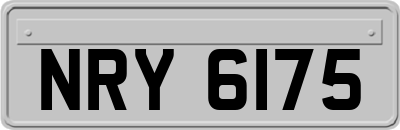 NRY 6175